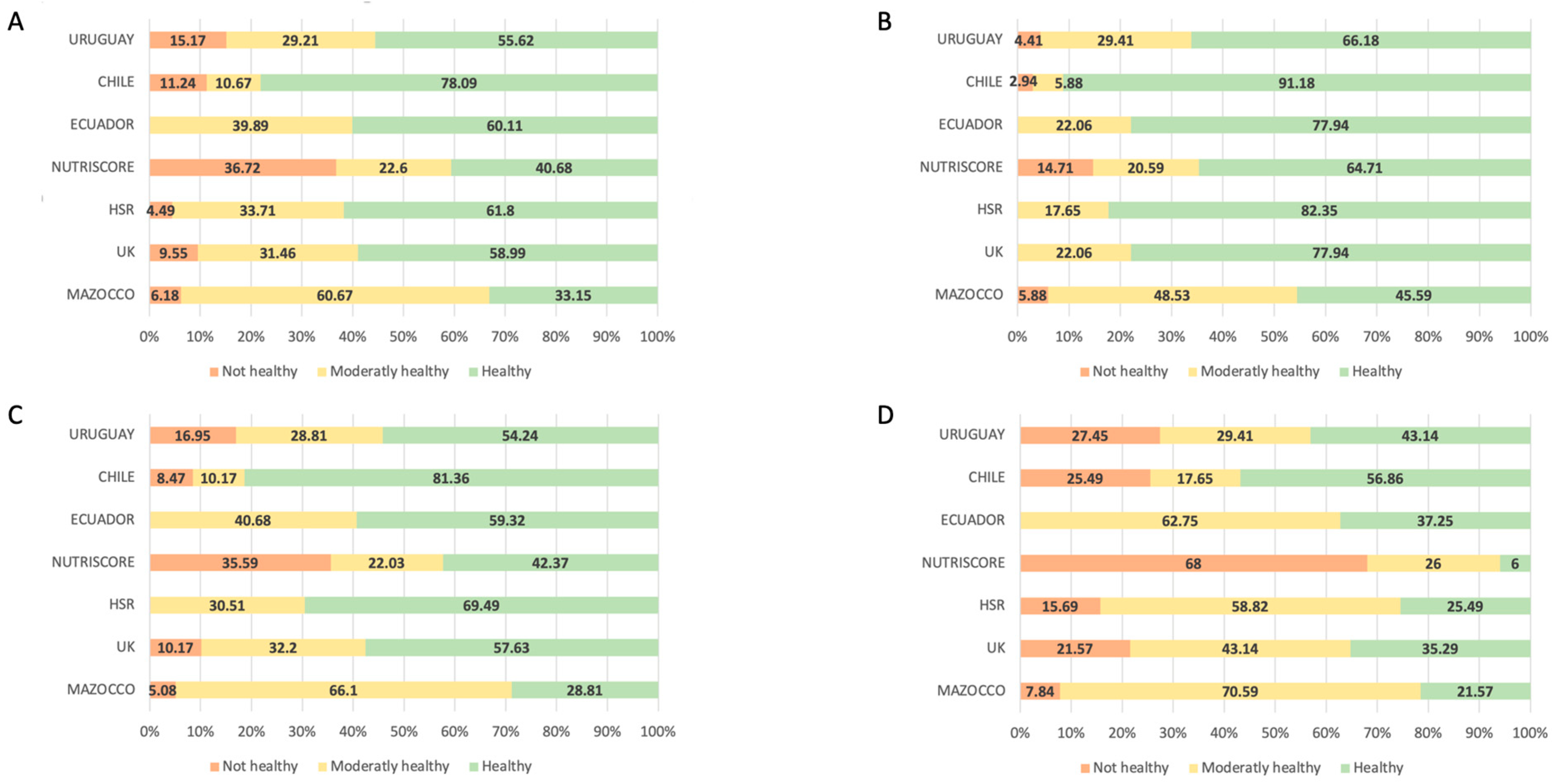 A

URUGUAY 15.17 29.21 55.62
CHILE 11.24 10.67 78.09
ECUADOR 39.89 60.11
NUTRISCORE 36.72 22.6 40.68
HSR 4.49 33.71 61.8
UK 9.55 31.46 58.99
MAZOCCO 6.18 60.67 33.15

0% 10% 20% 30% 40% 50% 60% 70% 80% 90% 100%

Not healthy Moderatly healthy Healthy

B

URUGUAY 4.41 29.41 66.18
CHILE 2.94 5.88 91.18
ECUADOR 22.06 77.94
NUTRISCORE 14.71 20.59 64.71
HSR 17.65 82.35
UK 22.06 77.94
MAZOCCO 5.88 48.53 45.59

0% 10% 20% 30% 40% 50% 60% 70% 80% 90% 100%

Not healthy Moderatly healthy Healthy

C

URUGUAY 16.95 28.81 54.24
CHILE 8.47 10.17 81.36
ECUADOR 40.68 59.32
NUTRISCORE 35.59 22.03 42.37
HSR 30.51 69.49
UK 10.17 32.2 57.63
MAZOCCO 5.08 66.1 28.81

0% 10% 20% 30% 40% 50% 60% 70% 80% 90% 100%

Not healthy Moderatly healthy Healthy

D

URUGUAY 27.45 29.41 43.14
CHILE 25.49 17.65 56.86
ECUADOR 62.75 37.25
NUTRISCORE 68 26 6
HSR 15.69 58.82 25.49
UK 21.57 43.14 35.29
MAZOCCO 7.84 70.59 21.57

0% 10% 20% 30% 40% 50% 60% 70% 80% 90% 100%

Not healthy Moderatly healthy Healthy